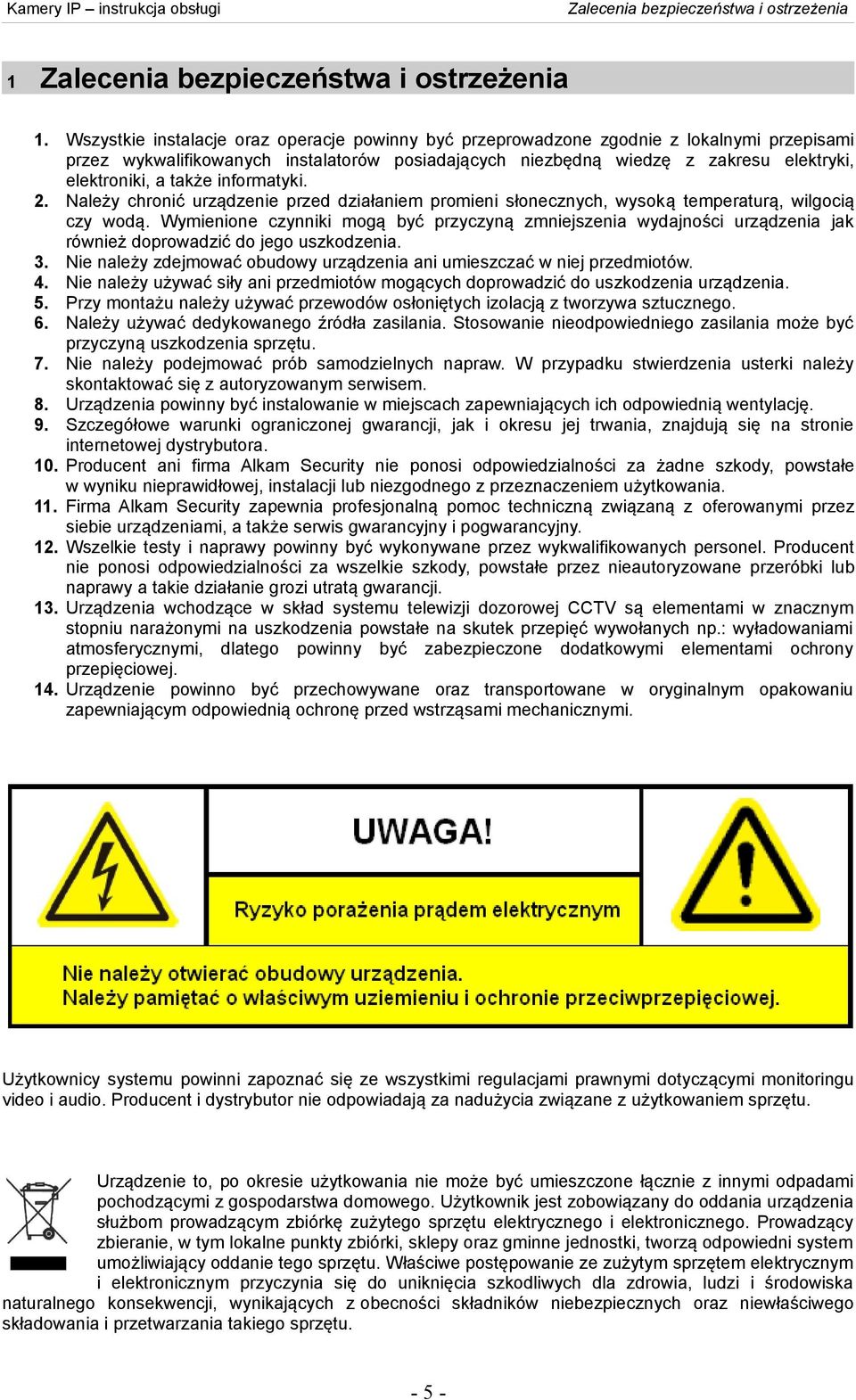 Kamery IP – instrukcja obsługi

Zalecenia bezpieczeństwa i ostrzeżenia

1 Zalecenia bezpieczeństwa i ostrzeżenia

1. Wszystkie instalacje oraz operacje powinny być przeprowadzone zgodnie z lokalnymi przepisami przez wykwalifikowanych instalatorów posiadających niezbędną wiedzę z zakresu elektryki, elektroniki, a także informatyki.
2. Należy chronić urządzenie przed działaniem promieni słonecznych, wysoką temperaturą, wilgocią czy wodą. Wymienione czynniki mogą być przyczyną zmniejszenia wydajności urządzenia jak również doprowadzić do jego uszkodzenia.
3. Nie należy zdejmować obudowy urządzenia ani umieszczać w niej przedmiotów.
4. Nie należy używać siły ani przedmiotów mogących doprowadzić do uszkodzenia urządzenia.
5. Przy montażu należy używać przewodów osłoniętych izolacją z tworzywa sztucznego.
6. Należy używać dedykowanego źródła zasilania. Stosowanie nieodpowiedniego zasilania może być przyczyną uszkodzenia sprzętu.
7. Nie należy podejmować prób samodzielnych napraw. W przypadku stwierdzenia usterki należy skontaktować się z autoryzowanym serwisem.
8. Urządzenia powinny być instalowanie w miejscach zapewniających ich odpowiednią wentylację.
9. Szczegółowe warunki ograniczonej gwarancji, jak i okresu jej trwania, znajdują się na stronie internetowej dystrybutora.
10. Producent ani firma Alkam Security nie ponosi odpowiedzialności za żadne szkody, powstałe w wyniku nieprawidłowej, instalacji lub niezgodnego z przeznaczeniem użytkowania.
11. Firma Alkam Security zapewnia profesjonalną pomoc techniczną związaną z oferowanymi przez siebie urządzeniami, a także serwis gwarancyjny i pogwarancyjny.
12. Wszelkie testy i naprawy powinny być wykonywane przez wykwalifikowanych personel. Producent nie ponosi odpowiedzialności za wszelkie szkody, powstałe przez nieautoryzowane przeróbki lub naprawy a takie działanie grozi utratą gwarancji.
13. Urządzenia wchodzące w skład systemu telewizji dozorowej CCTV są elementami w znacznym stopniu narażonymi na uszkodzenia powstałe na skutek przepięć wywołanych np.: wyładowaniami atmosferycznymi, dlatego powinny być zabezpieczone dodatkowymi elementami ochrony przepięciowej.
14. Urządzenie powinno być przechowywane oraz transportowane w oryginalnym opakowaniu zapewniającym odpowiednią ochronę przed wstrząsami mechanicznymi.

UWAGA!

Ryzyko porażenia prądem elektrycznym

Nie należy otwierać obudowy urządzenia.
Należy pamiętać o właściwym uziemieniu i ochronie przepięciowej.

Użytkownicy systemu powinni zapoznać się ze wszystkimi regulacjami prawnymi dotyczącymi monitoringu video i audio. Producent i dystrybutor nie odpowiadają za nadużycia związane z użytkowaniem sprzętu.

Urządzenie to, po okresie użytkowania nie może być umieszczone łącznie z innymi odpadami pochodzącymi z gospodarstwa domowego. Użytkownik jest zobowiązany do oddania urządzenia służbom prowadzącym zbiórkę zużytego sprzętu elektrycznego i elektronicznego. Prowadzący zbieranie, w tym lokalne punkty zbiórki, sklepy oraz gminne jednostki, tworzą odpowiedni system umożliwiający oddanie tego sprzętu. Właściwe postępowanie ze zużytym sprzętem elektrycznym i elektronicznym przyczynia się do uniknięcia szkodliwych dla zdrowia, ludzi i środowiska naturalnego konsekwencji, wynikających z obecności składników niebezpiecznych oraz niewłaściwego składowania i przetwarzania takiego sprzętu.

- 5 -